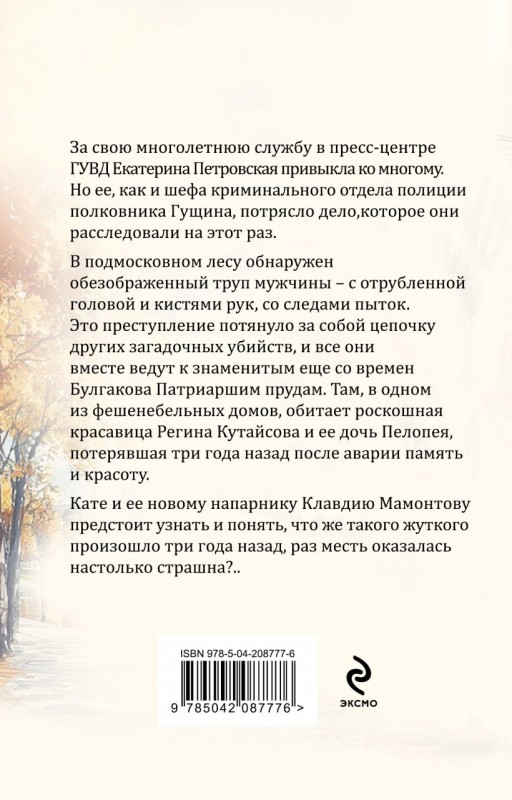 За свою многолетнюю службу в пресс-центре ГУВД Екатерина Петровская привыкла ко многому. Но ее, как и шефа криминального отдела полиции полковника Гущина, потрясло дело,которое они расследовали на этот раз.

В подмосковном лесу обнаружен обезображенный труп мужчины – с отрубленной головой и кистями рук, со следами пыток. Это преступление потянуло за собой цепочку других загадочных убийств, и все они вместе ведут к знаменитым еще со времен Булгакова Патриаршим прудам. Там, в одном из фешенебельных домов, обитает роскошная красавица Регина Кутайсова и ее дочь Пелопея, потерявшая три года назад после аварии память и красоту.

Кате и ее новому напарнику Клавдию Мамонтову предстоит узнать и понять, что же такого жуткого произошло три года назад, раз месть оказалась настолько страшна?..

ISBN 978-5-04-208777-6

9 785042 087776 >

ЭКСМО